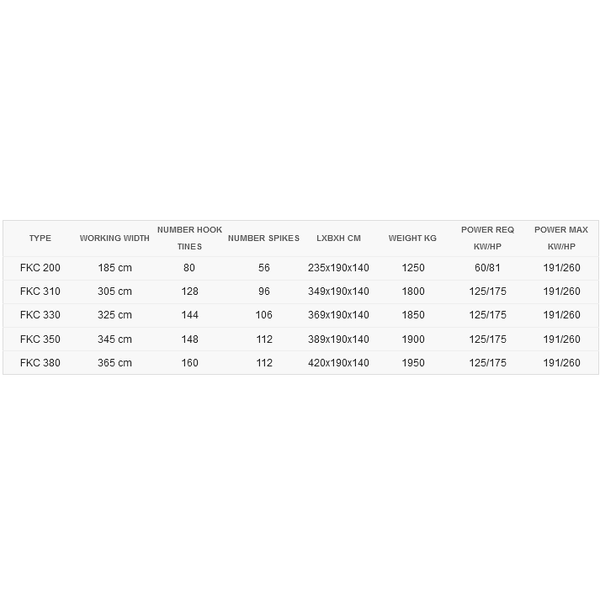 | TYPE | WORKING WIDTH | NUMBER HOOK TINES | NUMBER SPIKES | LXBXH CM | WEIGHT KG | POWER REQ KW/HP | POWER MAX KW/HP |
|---|---|---|---|---|---|---|---|
| FKC 200 | 185 cm | 80 | 56 | 235x190x140 | 1250 | 60/81 | 191/260 |
| FKC 310 | 305 cm | 128 | 96 | 349x190x140 | 1800 | 125/175 | 191/260 |
| FKC 330 | 325 cm | 144 | 106 | 369x190x140 | 1850 | 125/175 | 191/260 |
| FKC 350 | 345 cm | 148 | 112 | 389x190x140 | 1900 | 125/175 | 191/260 |
| FKC 380 | 365 cm | 160 | 112 | 420x190x140 | 1950 | 125/175 | 191/260 |